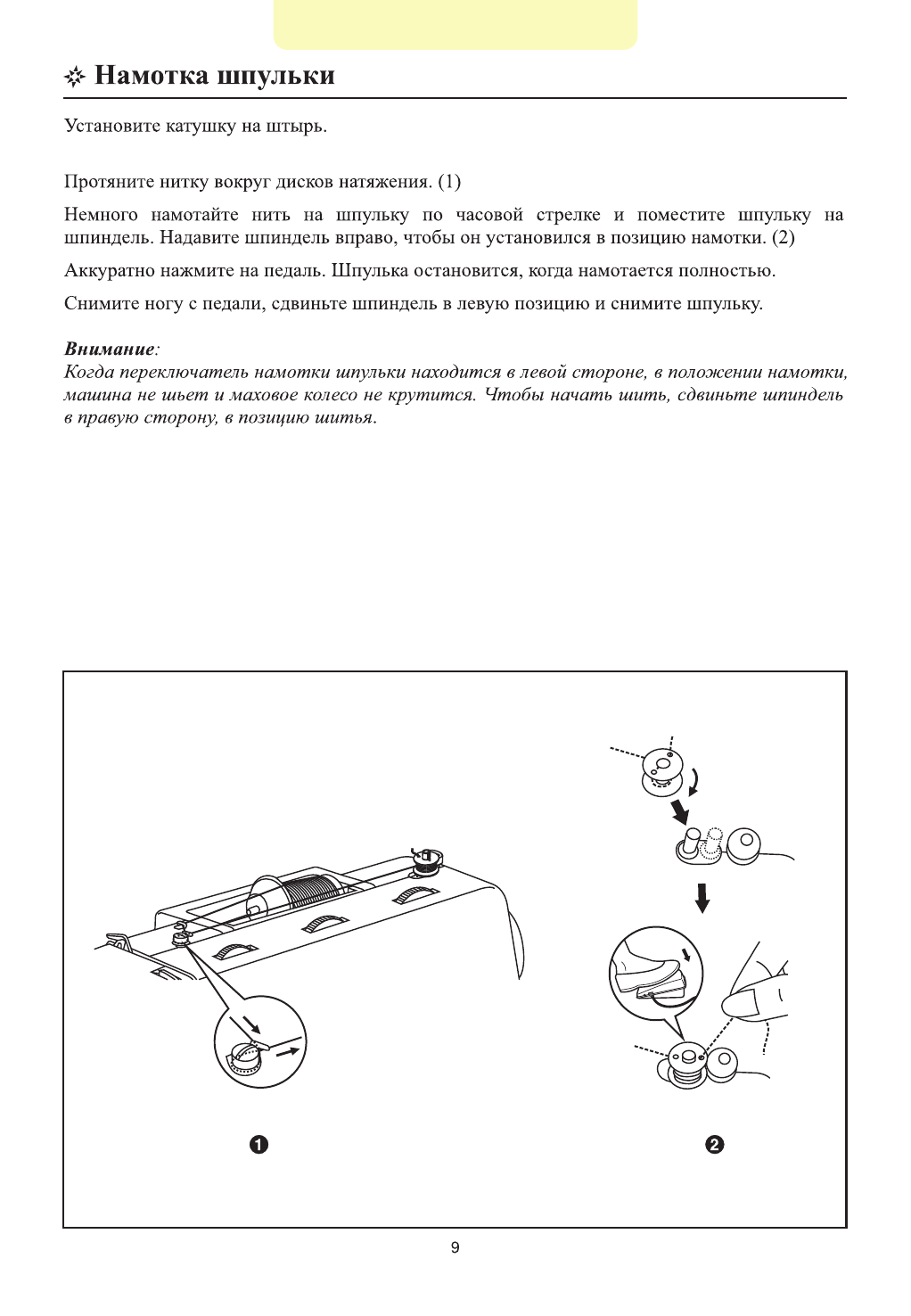 Намотка шпульки

Установите катушку на штырь.

Протяните нитку вокруг дисков натяжения. (1)

Немного намотайте нить на шпульку по часовой стрелке и поместите шпульку на шпиндель. Надавите шпиндель вправо, чтобы он установился в позицию намотки. (2)

Аккуратно нажмите на педаль. Шпулька остановится, когда намотается полностью.

Снимите ногу с педали, сдвиньте шпиндель в левую позицию и снимите шпульку.

Внимание:
Когда переключатель намотки шпульки находится в левой стороне, в положении намотки, машина не шьет и маховое колесо не крутится. Чтобы начать шить, сдвиньте шпиндель в правую сторону, в позицию шитья.

1

2

9